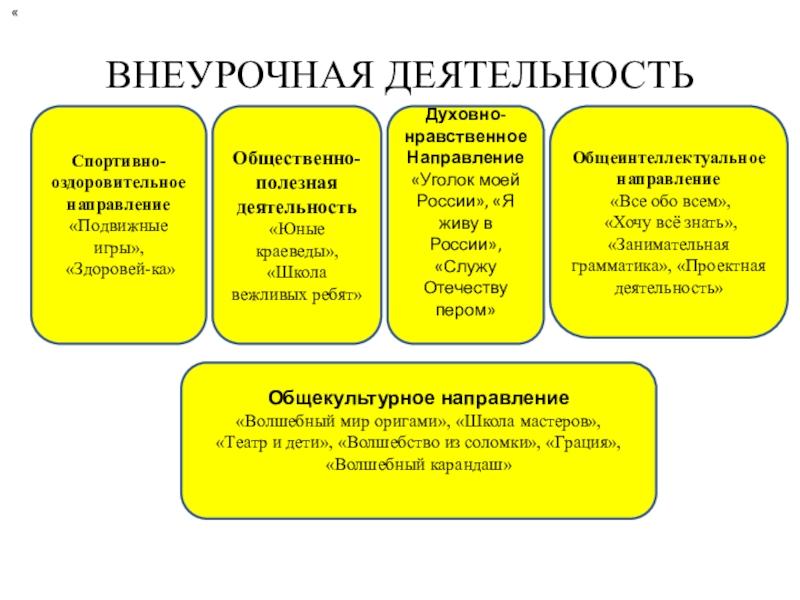 «

ВНЕУРОЧНАЯ ДЕЯТЕЛЬНОСТЬ

Спортивно-оздоровительное направление
«Подвижные игры»,
«Здоровей-ка»

Общественно-полезная деятельность
«Юные краеведы»,
«Школа вежливых ребят»

Духовно-нравственное Направление
«Уголок моей России», «Я живу в России»,
«Служу Отечеству пером»

Общеинтеллектуальное направление
«Все обо всем»,
«Хочу всё знать»,
«Занимательная грамматика», «Проектная деятельность»

Общекультурное направление
«Волшебный мир оригами», «Школа мастеров»,
«Театр и дети», «Волшебство из соломки», «Грация»,
«Волшебный карандаш»